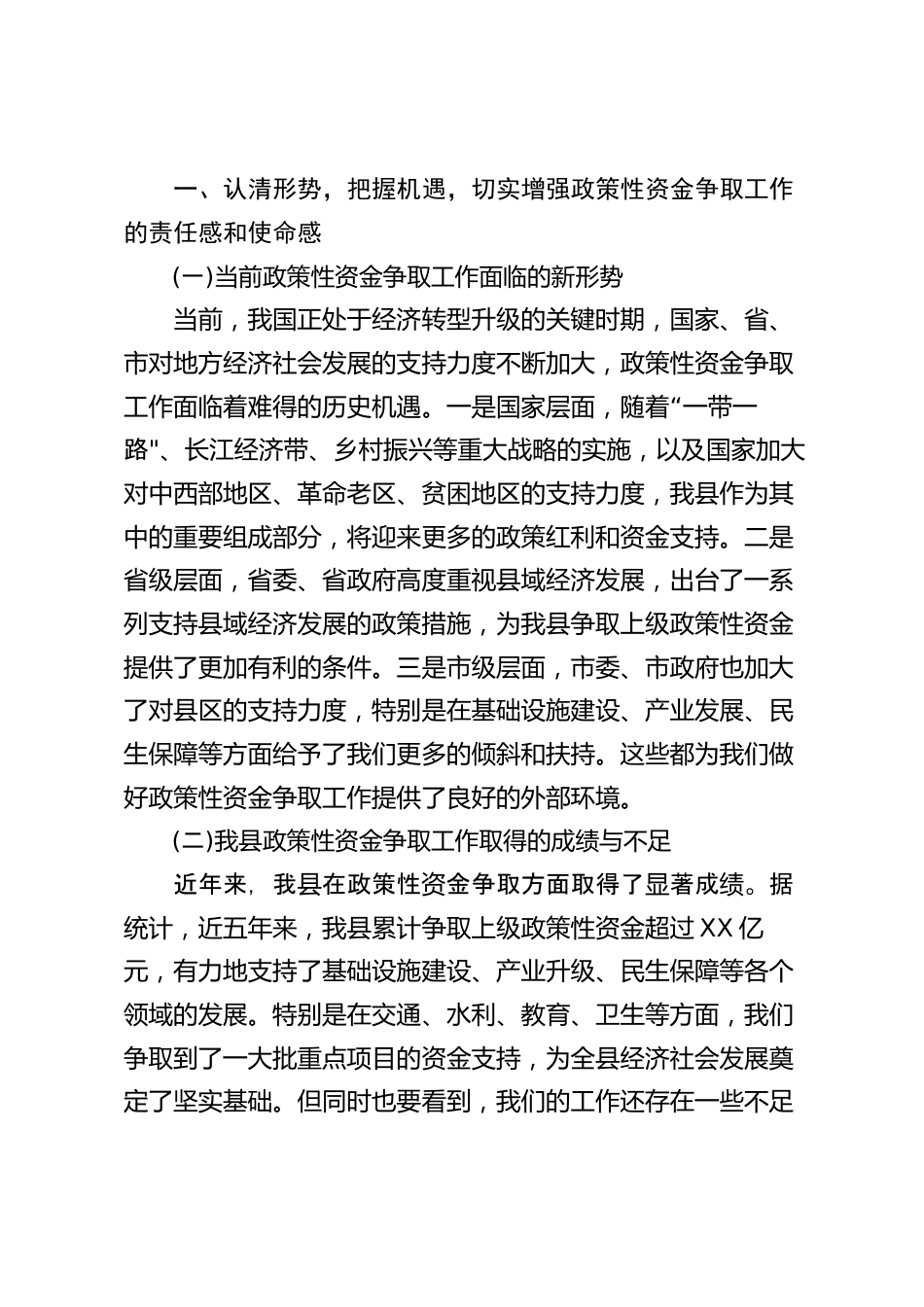 一、认清形势，把握机遇，切实增强政策性资金争取工作的责任感和使命感

(一)当前政策性资金争取工作面临的新形势

当前，我国正处于经济转型升级的关键时期，国家、省、市对地方经济社会发展的支持力度不断加大，政策性资金争取工作面临着难得的历史机遇。一是国家层面，随着“一带一路"、长江经济带、乡村振兴等重大战略的实施，以及国家加大对中西部地区、革命老区、贫困地区的支持力度，我县作为其中的重要组成部分，将迎来更多的政策红利和资金支持。二是省级层面，省委、省政府高度重视县域经济发展，出台了一系列支持县域经济发展的政策措施，为我县争取上级政策性资金提供了更加有利的条件。三是市级层面，市委、市政府也加大了对县区的支持力度，特别是在基础设施建设、产业发展、民生保障等方面给予了我们更多的倾斜和扶持。这些都为我们做好政策性资金争取工作提供了良好的外部环境。

(二)我县政策性资金争取工作取得的成绩与不足

近年来，我县在政策性资金争取方面取得了显著成绩。据统计，近五年来，我县累计争取上级政策性资金超过XX亿元，有力地支持了基础设施建设、产业升级、民生保障等各个领域的发展。特别是在交通、水利、教育、卫生等方面，我们争取到了一大批重点项目的资金支持，为全县经济社会发展奠定了坚实基础。但同时也要看到，我们的工作还存在一些不足